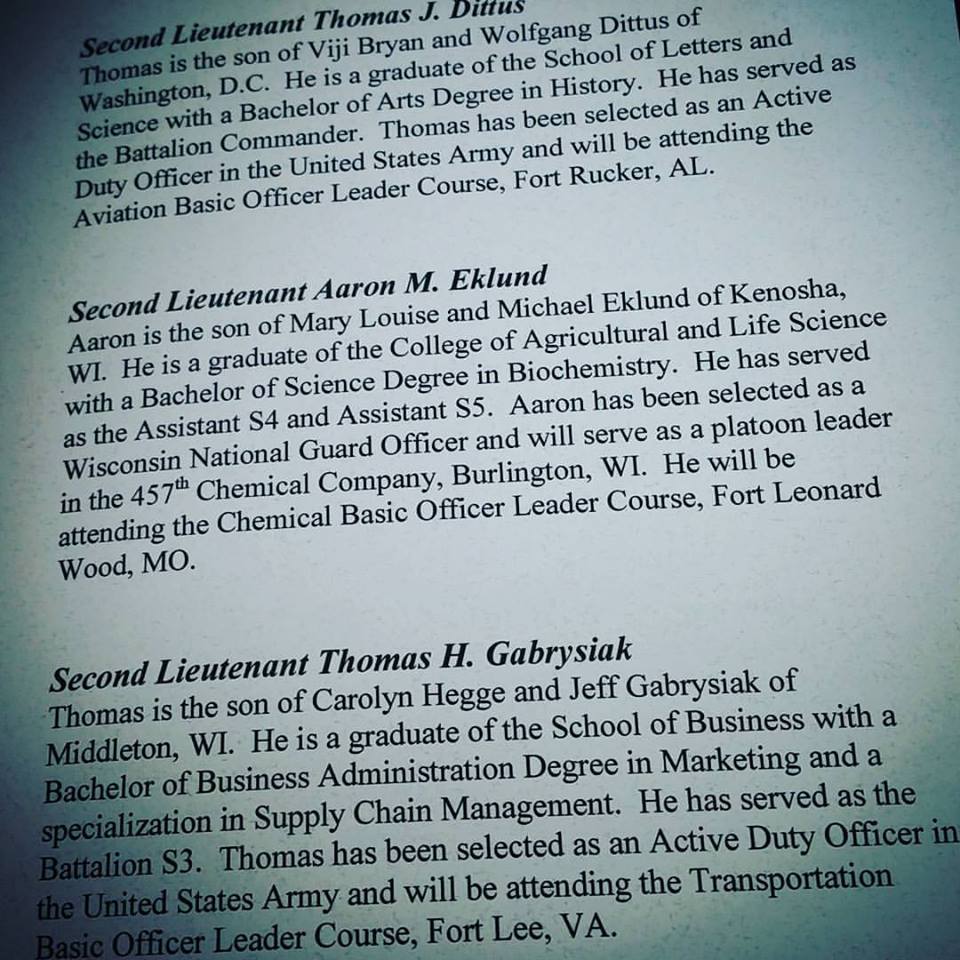 Second Lieutenant Thomas J. Dittus
Thomas is the son of Viji Bryan and Wolfgang Dittus of Washington, D.C. He is a graduate of the School of Letters and Science with a Bachelor of Arts Degree in History. He has served as the Battalion Commander. Thomas has been selected as an Active Duty Officer in the United States Army and will be attending the Aviation Basic Officer Leader Course, Fort Rucker, AL.

Second Lieutenant Aaron M. Eklund
Aaron is the son of Mary Louise and Michael Eklund of Kenosha, WI. He is a graduate of the College of Agricultural and Life Science with a Bachelor of Science Degree in Biochemistry. He has served as the Assistant S4 and Assistant S5. Aaron has been selected as a Wisconsin National Guard Officer and will serve as a platoon leader in the 457$^{th}$ Chemical Company, Burlington, WI. He will be attending the Chemical Basic Officer Leader Course, Fort Leonard Wood, MO.

Second Lieutenant Thomas H. Gabrysiak
Thomas is the son of Carolyn Hegge and Jeff Gabrysiak of Middleton, WI. He is a graduate of the School of Business with a Bachelor of Business Administration Degree in Marketing and a specialization in Supply Chain Management. He has served as the Battalion S3. Thomas has been selected as an Active Duty Officer in the United States Army and will be attending the Transportation Basic Officer Leader Course, Fort Lee, VA.